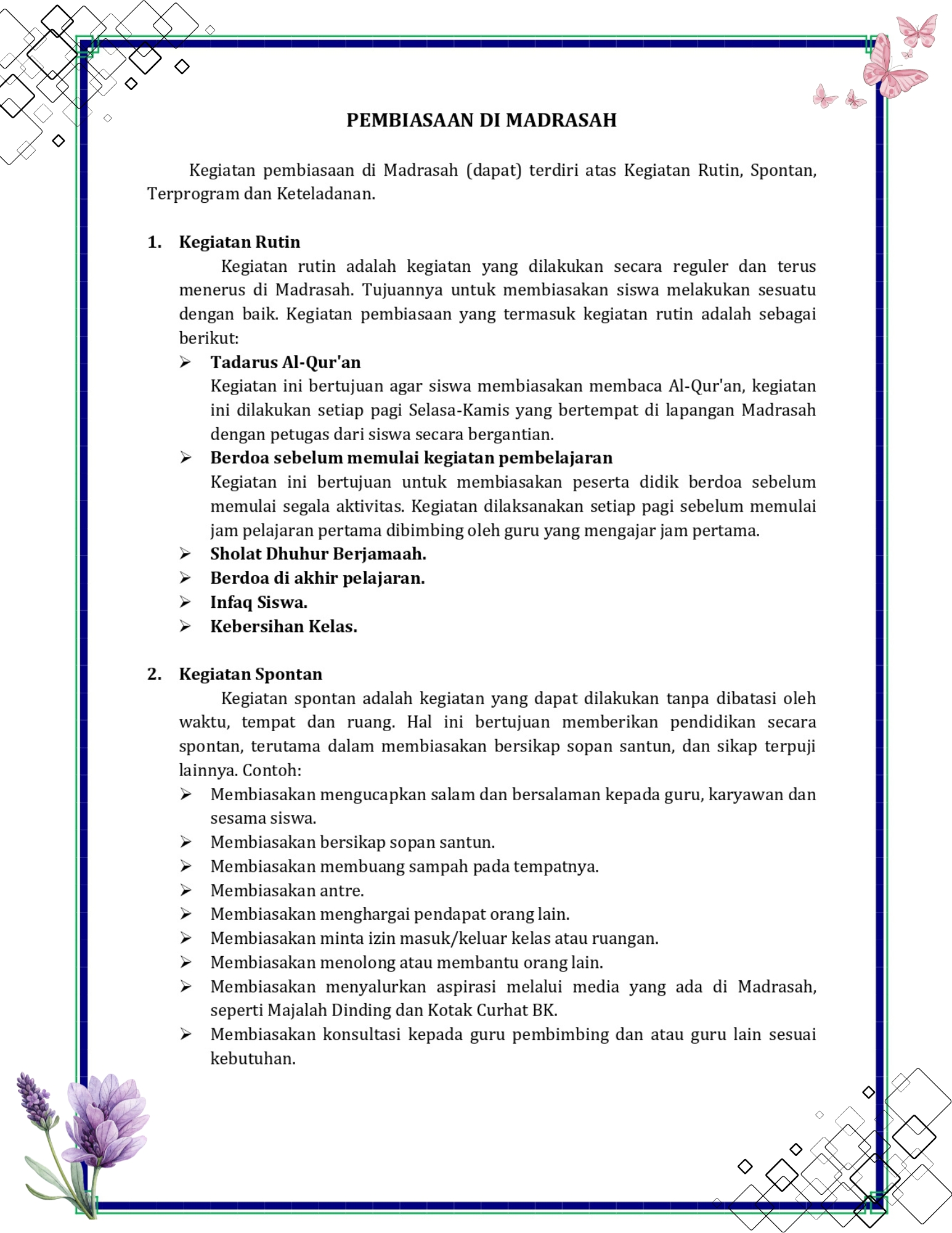 PEMBIASAAN DI MADRASAH

Kegiatan pembiasaan di Madrasah (dapat) terdiri atas Kegiatan Rutin, Spontan, Terprogram dan Keteladanan.

1. Kegiatan Rutin

Kegiatan rutin adalah kegiatan yang dilakukan secara reguler dan terus menerus di Madrasah. Tujuannya untuk membiasakan siswa melakukan sesuatu dengan baik. Kegiatan pembiasaan yang termasuk kegiatan rutin adalah sebagai berikut:

➢ Tadarus Al-Qur'an
Kegiatan ini bertujuan agar siswa membiasakan membaca Al-Qur'an, kegiatan ini dilakukan setiap pagi Selasa-Kamis yang bertempat di lapangan Madrasah dengan petugas dari siswa secara bergantian.
➢ Berdoa sebelum memulai kegiatan pembelajaran
Kegiatan ini bertujuan untuk membiasakan peserta didik berdoa sebelum memulai segala aktivitas. Kegiatan dilaksanakan setiap pagi sebelum memulai jam pelajaran pertama dibimbing oleh guru yang mengajar jam pertama.
➢ Sholat Dhuhur Berjamaah.
➢ Berdoa di akhir pelajaran.
➢ Infaq Siswa.
➢ Kebersihan Kelas.

2. Kegiatan Spontan

Kegiatan spontan adalah kegiatan yang dapat dilakukan tanpa dibatasi oleh waktu, tempat dan ruang. Hal ini bertujuan memberikan pendidikan secara spontan, terutama dalam membiasakan bersikap sopan santun, dan sikap terpuji lainnya. Contoh:

➢ Membiasakan mengucapkan salam dan bersalaman kepada guru, karyawan dan sesama siswa.
➢ Membiasakan bersikap sopan santun.
➢ Membiasakan membuang sampah pada tempatnya.
➢ Membiasakan antre.
➢ Membiasakan menghargai pendapat orang lain.
➢ Membiasakan minta izin masuk/keluar kelas atau ruangan.
➢ Membiasakan menolong atau membantu orang lain.
➢ Membiasakan menyalurkan aspirasi melalui media yang ada di Madrasah, seperti Majalah Dinding dan Kotak Curhat BK.
➢ Membiasakan konsultasi kepada guru pembimbing dan atau guru lain sesuai kebutuhan.